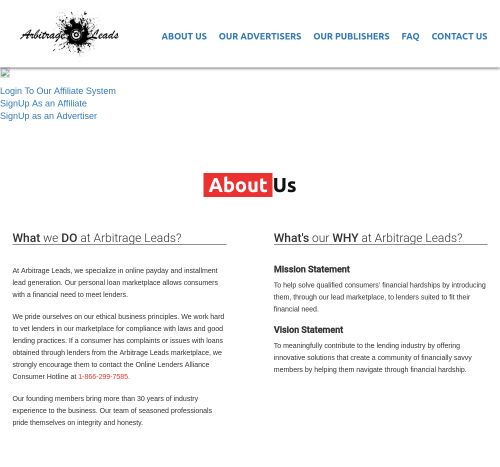 Arbitrage Leads

ABOUT US OUR ADVERTISERS OUR PUBLISHERS FAQ CONTACT US

Login To Our Affiliate System
SignUp As an Affiliate
SignUp as an Advertiser

About Us

What we DO at Arbitrage Leads?

At Arbitrage Leads, we specialize in online payday and installment lead generation. Our personal loan marketplace allows consumers with a financial need to meet lenders.

We pride ourselves on our ethical business principles. We work hard to vet lenders in our marketplace for compliance with laws and good lending practices. If a consumer has complaints or issues with loans obtained through lenders from the Arbitrage Leads marketplace, we strongly encourage them to contact the Online Lenders Alliance Consumer Hotline at 1-866-299-7585.

Our founding members bring more than 30 years of industry experience to the business. Our team of seasoned professionals pride themselves on integrity and honesty.

What's our WHY at Arbitrage Leads?

Mission Statement

To help solve qualified consumers' financial hardships by introducing them, through our lead marketplace, to lenders suited to fit their financial need.

Vision Statement

To meaningfully contribute to the lending industry by offering innovative solutions that create a community of financially savvy members by helping them navigate through financial hardship.